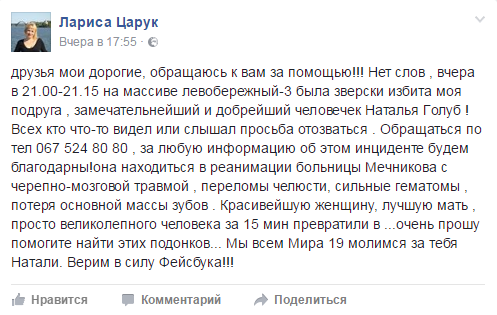 Лариса Царук
Вчера в 17:55 ·

друзья мои дорогие, обращаюсь к вам за помощью!!! Нет слов , вчера в 21.00-21.15 на массиве левобережный-3 была зверски избита моя подруга , замечательнейший и добрейший человечек Наталья Голуб ! Всех кто что-то видел или слышал просьба отозваться . Обращаться по тел 067 524 80 80 , за любую информацию об этом инциденте будем благодарны!она находиться в реанимации больницы Мечникова с черепно-мозговой травмой , переломы челюсти, сильные гематомы , потеря основной массы зубов . Красивейшую женщину, лучшую мать , просто великолепного человека за 15 мин превратили в ...очень прошу помогите найти этих подонков... Мы всем Мира 19 молимся за тебя Натали. Верим в силу Фейсбука!!!

Нравится Комментарий Поделиться